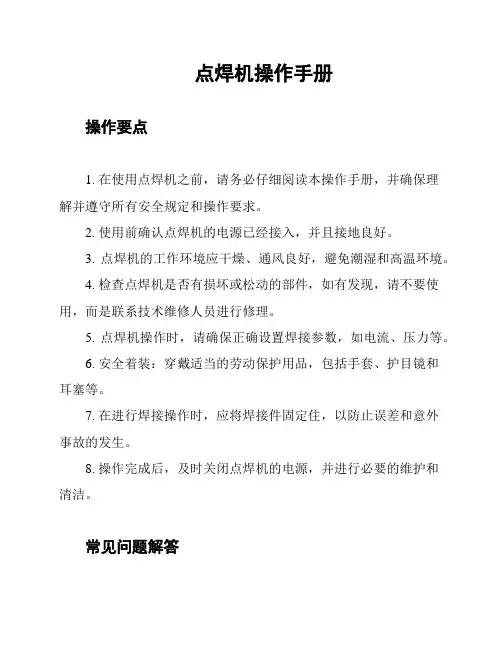 点焊机操作手册

操作要点

1. 在使用点焊机之前，请务必仔细阅读本操作手册，并确保理解并遵守所有安全规定和操作要求。

2. 使用前确认点焊机的电源已经接入，并且接地良好。

3. 点焊机的工作环境应干燥、通风良好，避免潮湿和高温环境。

4. 检查点焊机是否有损坏或松动的部件，如有发现，请不要使用，而是联系技术维修人员进行修理。

5. 点焊机操作时，请确保正确设置焊接参数，如电流、压力等。

6. 安全着装：穿戴适当的劳动保护用品，包括手套、护目镜和耳塞等。

7. 在进行焊接操作时，应将焊接件固定住，以防止误差和意外事故的发生。

8. 操作完成后，及时关闭点焊机的电源，并进行必要的维护和清洁。

常见问题解答